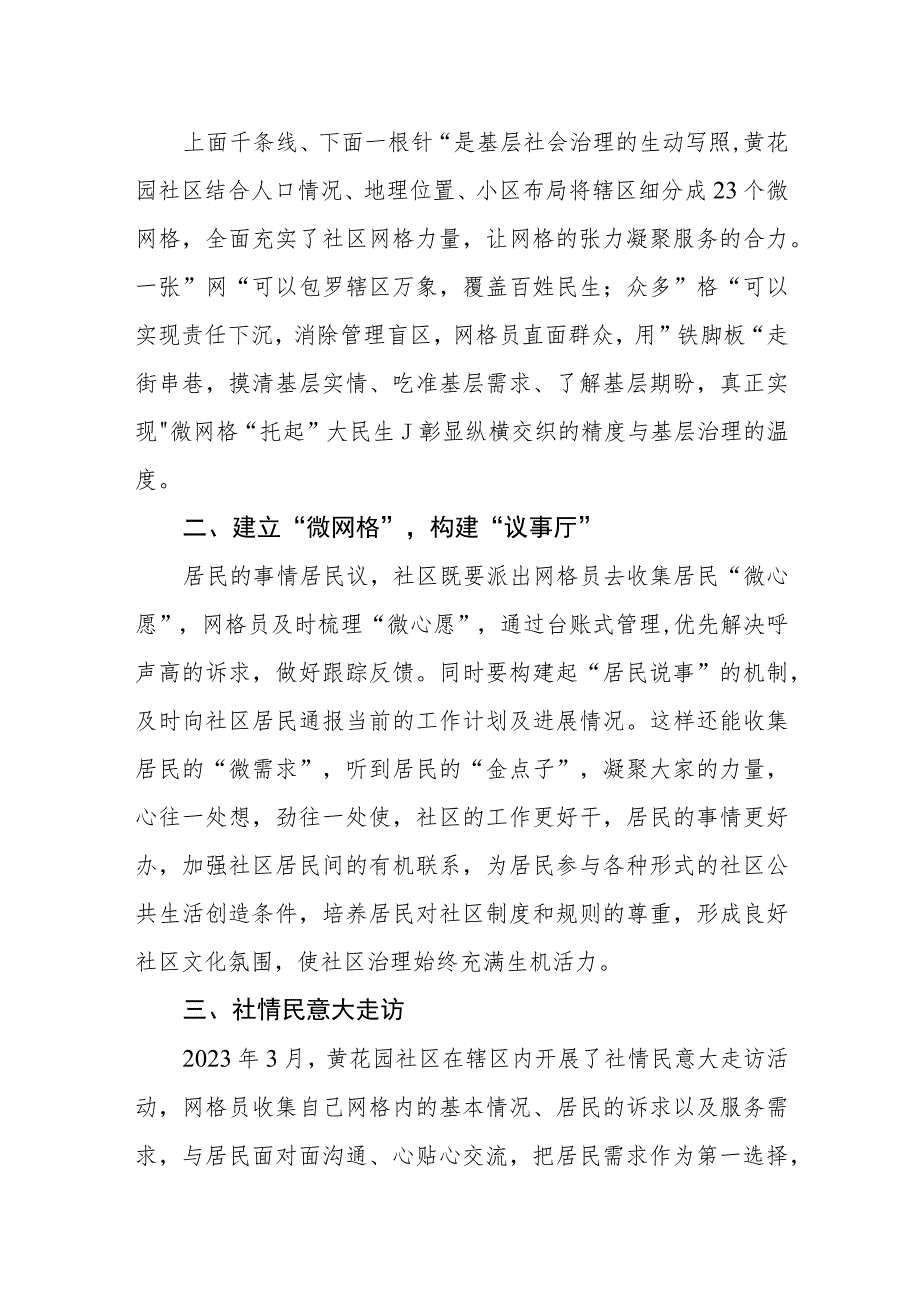 上面千条线、下面一根针“是基层社会治理的生动写照,黄花园社区结合人口情况、地理位置、小区布局将辖区细分成23个微网格，全面充实了社区网格力量，让网格的张力凝聚服务的合力。一张”网“可以包罗辖区万象，覆盖百姓民生；众多”格“可以实现责任下沉，消除管理盲区，网格员直面群众，用”铁脚板“走街串巷，摸清基层实情、吃准基层需求、了解基层期盼，真正实现"微网格“托起”大民生J彰显纵横交织的精度与基层治理的温度。

二、建立“微网格”，构建“议事厅”

居民的事情居民议，社区既要派出网格员去收集居民“微心愿”，网格员及时梳理“微心愿”，通过台账式管理,优先解决呼声高的诉求，做好跟踪反馈。同时要构建起“居民说事”的机制，及时向社区居民通报当前的工作计划及进展情况。这样还能收集居民的“微需求”，听到居民的“金点子”，凝聚大家的力量，心往一处想，劲往一处使，社区的工作更好干，居民的事情更好办，加强社区居民间的有机联系，为居民参与各种形式的社区公共生活创造条件，培养居民对社区制度和规则的尊重，形成良好社区文化氛围，使社区治理始终充满生机活力。

三、社情民意大走访

2023年3月，黄花园社区在辖区内开展了社情民意大走访活动，网格员收集自己网格内的基本情况、居民的诉求以及服务需求，与居民面对面沟通、心贴心交流，把居民需求作为第一选择，